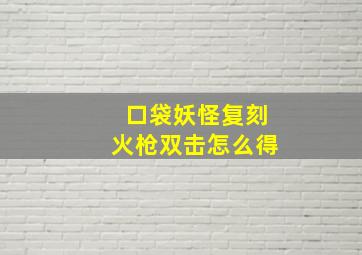 口袋妖怪复刻
火枪双击怎么得